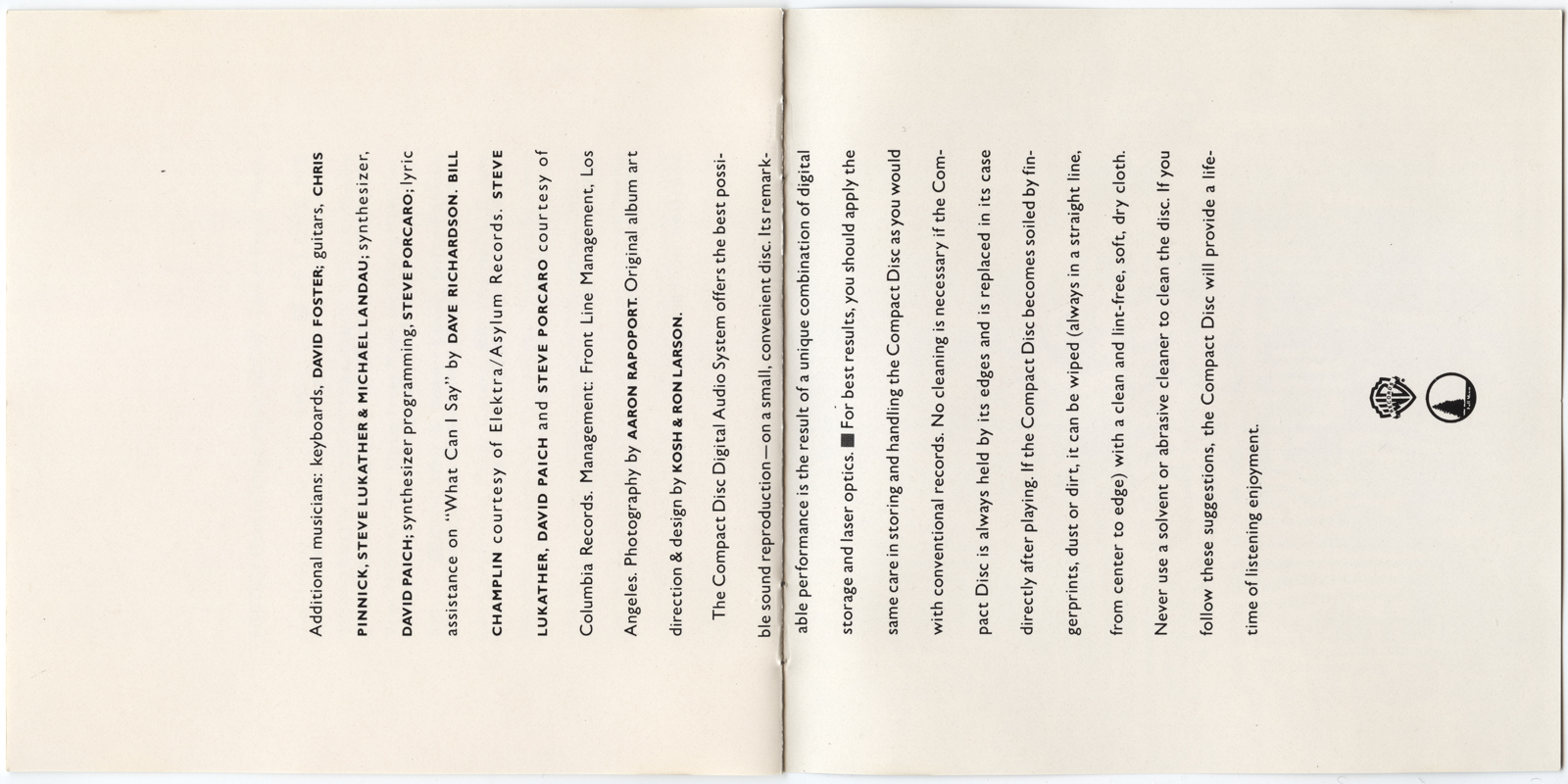 Additional musicians: keyboards, DAVID FOSTER; guitars, CHRIS PINNICK, STEVE LUKATHER & MICHAEL LANDAU; synthesizer, DAVID PAICH; synthesizer programming, STEVE PORCARO; lyric assistance on "What Can I Say" by DAVE RICHARDSON. BILL CHAMPLIN courtesy of Elektra/Asylum Records. STEVE LUKATHER, DAVID PAICH and STEVE PORCARO courtesy of Columbia Records. Management: Front Line Management, Los Angeles. Photography by AARON RAPOPORT. Original album art direction & design by KOSH & RON LARSON.

The Compact Disc Digital Audio System offers the best possible sound reproduction—on a small, convenient disc. Its remarkable performance is the result of a unique combination of digital storage and laser optics. ■ For best results, you should apply the same care in storing and handling the Compact Disc as you would with conventional records. No cleaning is necessary if the Compact Disc is always held by its edges and is replaced in its case directly after playing. If the Compact Disc becomes soiled by fingerprints, dust or dirt, it can be wiped (always in a straight line, from center to edge) with a clean and lint-free, soft, dry cloth. Never use a solvent or abrasive cleaner to clean the disc. If you follow these suggestions, the Compact Disc will provide a lifetime of listening enjoyment.